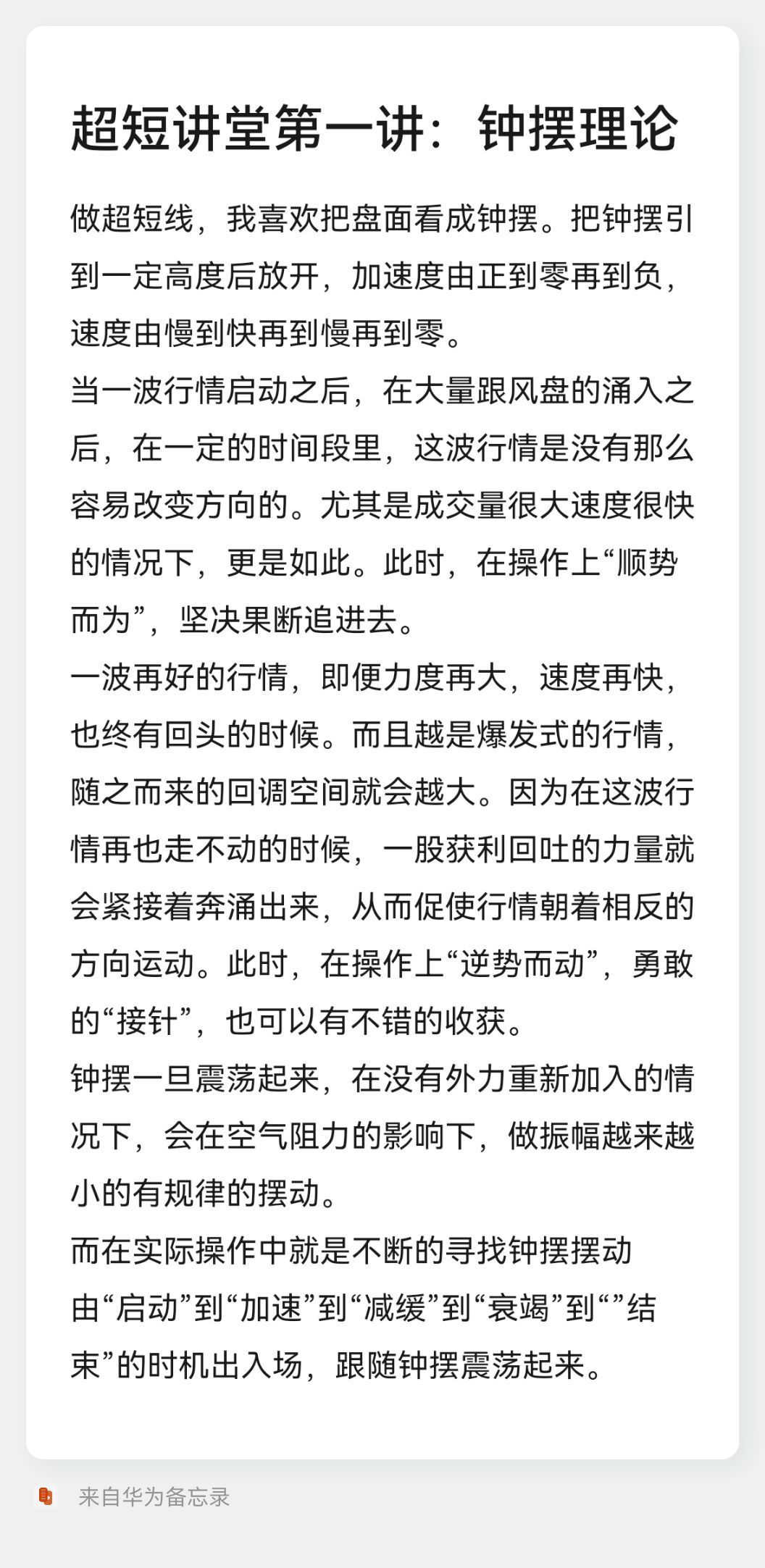 超短讲堂第一讲：钟摆理论

做超短线，我喜欢把盘面看成钟摆。把钟摆引到一定高度后放开，加速度由正到零再到负，速度由慢到快再到慢再到零。
当一波行情启动之后，在大量跟风盘的涌入之后，在一定的时间段里，这波行情是没有那么容易改变方向的。尤其是成交量很大速度很快的情况下，更是如此。此时，在操作上“顺势而为”，坚决果断追进去。
一波再好的行情，即便力度再大，速度再快，也终有回头的时候。而且越是爆发式的行情，随之而来的回调空间就会越大。因为在这波行情再也走不动的时候，一股获利回吐的力量就会紧接着奔涌出来，从而促使行情朝着相反的方向运动。此时，在操作上“逆势而动”，勇敢的“接针”，也可以有不错的收获。
钟摆一旦震荡起来，在没有外力重新加入的情况下，会在空气阻力的影响下，做振幅越来越小的有规律的摆动。
而在实际操作中就是不断的寻找钟摆摆动由“启动”到“加速”到“减缓”到“衰竭”到“”结束”的时机出入场，跟随钟摆震荡起来。

来自华为备忘录